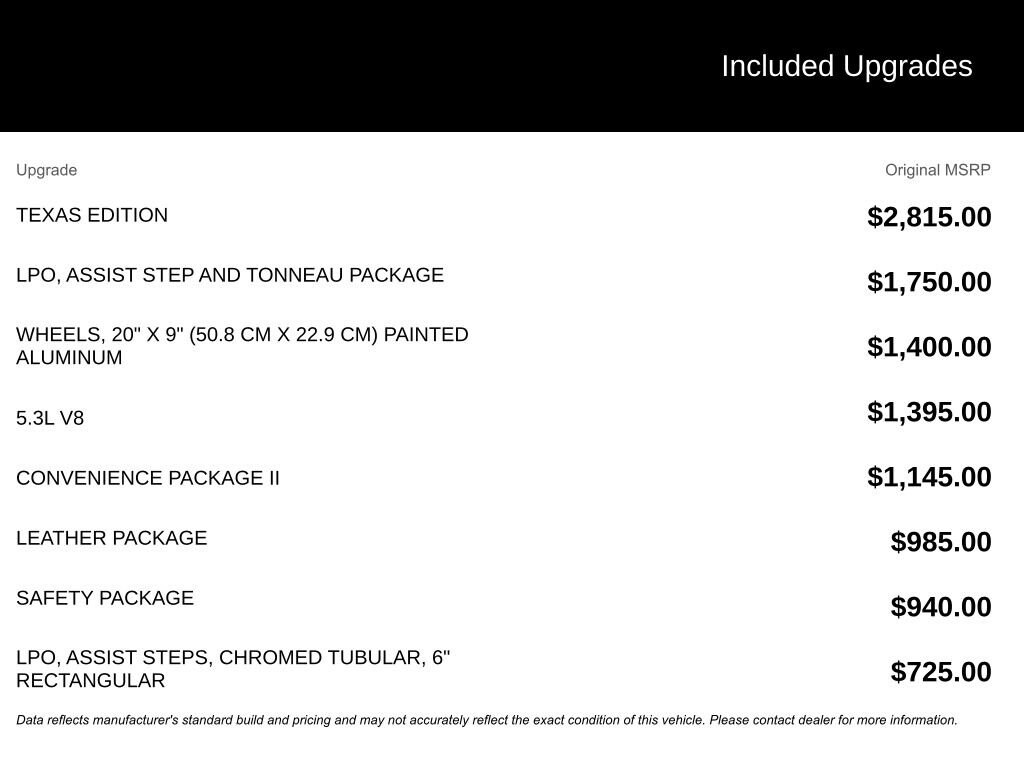 Included Upgrades

| Upgrade | Original MSRP |
|---|---|
| TEXAS EDITION | $2,815.00 |
| LPO, ASSIST STEP AND TONNEAU PACKAGE | $1,750.00 |
| WHEELS, 20" X 9" (50.8 CM X 22.9 CM) PAINTED ALUMINUM | $1,400.00 |
| 5.3L V8 | $1,395.00 |
| CONVENIENCE PACKAGE II | $1,145.00 |
| LEATHER PACKAGE | $985.00 |
| SAFETY PACKAGE | $940.00 |
| LPO, ASSIST STEPS, CHROMED TUBULAR, 6" RECTANGULAR | $725.00 |

Data reflects manufacturer's standard build and pricing and may not accurately reflect the exact condition of this vehicle. Please contact dealer for more information.